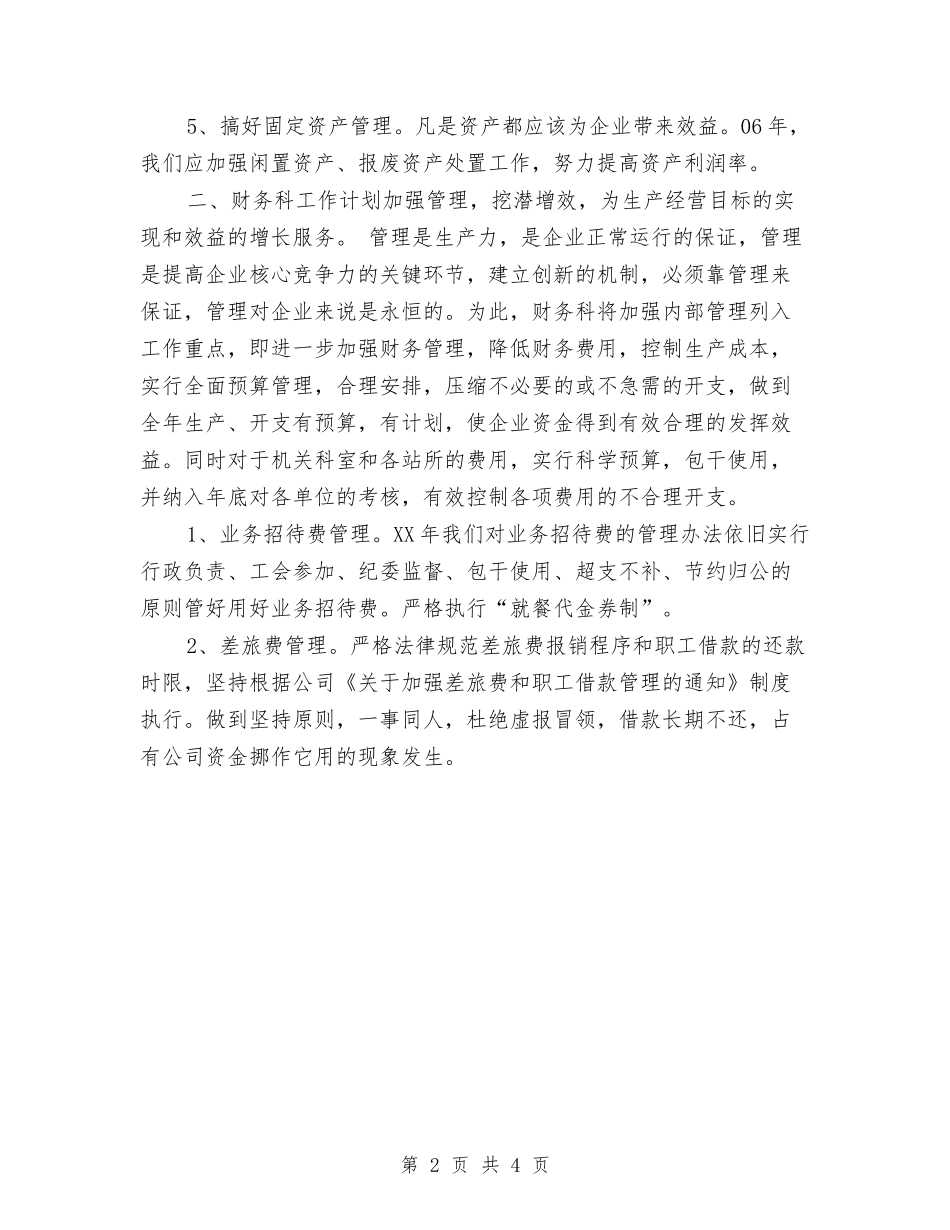 5、搞好固定资产管理。凡是资产都应该为企业带来效益。06年，我们应加强闲置资产、报废资产处置工作，努力提高资产利润率。

二、财务科工作计划加强管理，挖潜增效，为生产经营目标的实现和效益的增长服务。 管理是生产力，是企业正常运行的保证，管理是提高企业核心竞争力的关键环节，建立创新的机制，必须靠管理来保证，管理对企业来说是永恒的。为此，财务科将加强内部管理列入工作重点，即进一步加强财务管理，降低财务费用，控制生产成本，实行全面预算管理，合理安排，压缩不必要的或不急需的开支，做到全年生产、开支有预算，有计划，使企业资金得到有效合理的发挥效益。同时对于机关科室和各站所的费用，实行科学预算，包干使用，并纳入年底对各单位的考核，有效控制各项费用的不合理开支。

1、业务招待费管理。XX年我们对业务招待费的管理办法依旧实行行政负责、工会参加、纪委监督、包干使用、超支不补、节约归公的原则管好用好业务招待费。严格执行“就餐代金券制”。

2、差旅费管理。严格法律规范差旅费报销程序和职工借款的还款时限，坚持根据公司《关于加强差旅费和职工借款管理的通知》制度执行。做到坚持原则，一事同人，杜绝虚报冒领，借款长期不还，占有公司资金挪作它用的现象发生。

第 2 页 共 4 页